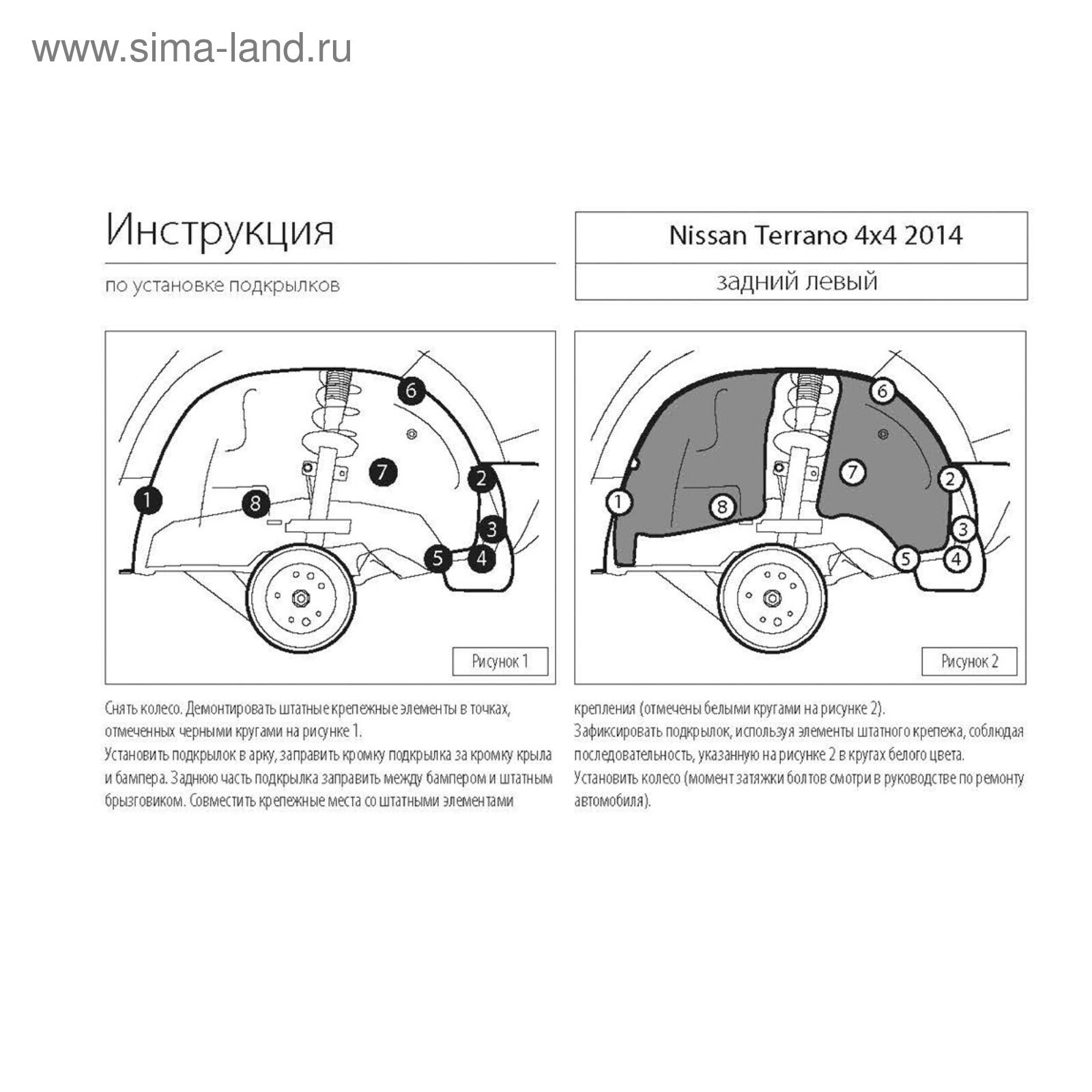 www.sima-land.ru

Инструкция

по установке подкрылков

Nissan Terrano 4x4 2014

задний левый

6
7
2
1
8
3
5
4

Рисунок 1

6
7
2
1
8
3
5
4

Рисунок 2

Снять колесо. Демонтировать штатные крепежные элементы в точках, отмеченных черными кругами на рисунке 1.
Установить подкрылок в арку, заправить кромку подкрылка за кромку крыла и бампера. Заднюю часть подкрылка заправить между бампером и штатным брызговиком. Совместить крепежные места со штатными элементами крепления (отмечены белыми кругами на рисунке 2).
Зафиксировать подкрылок, используя элементы штатного крепежа, соблюдая последовательность, указанную на рисунке 2 в кругах белого цвета.
Установить колесо (момент затяжки болтов смотри в руководстве по ремонту автомобиля).